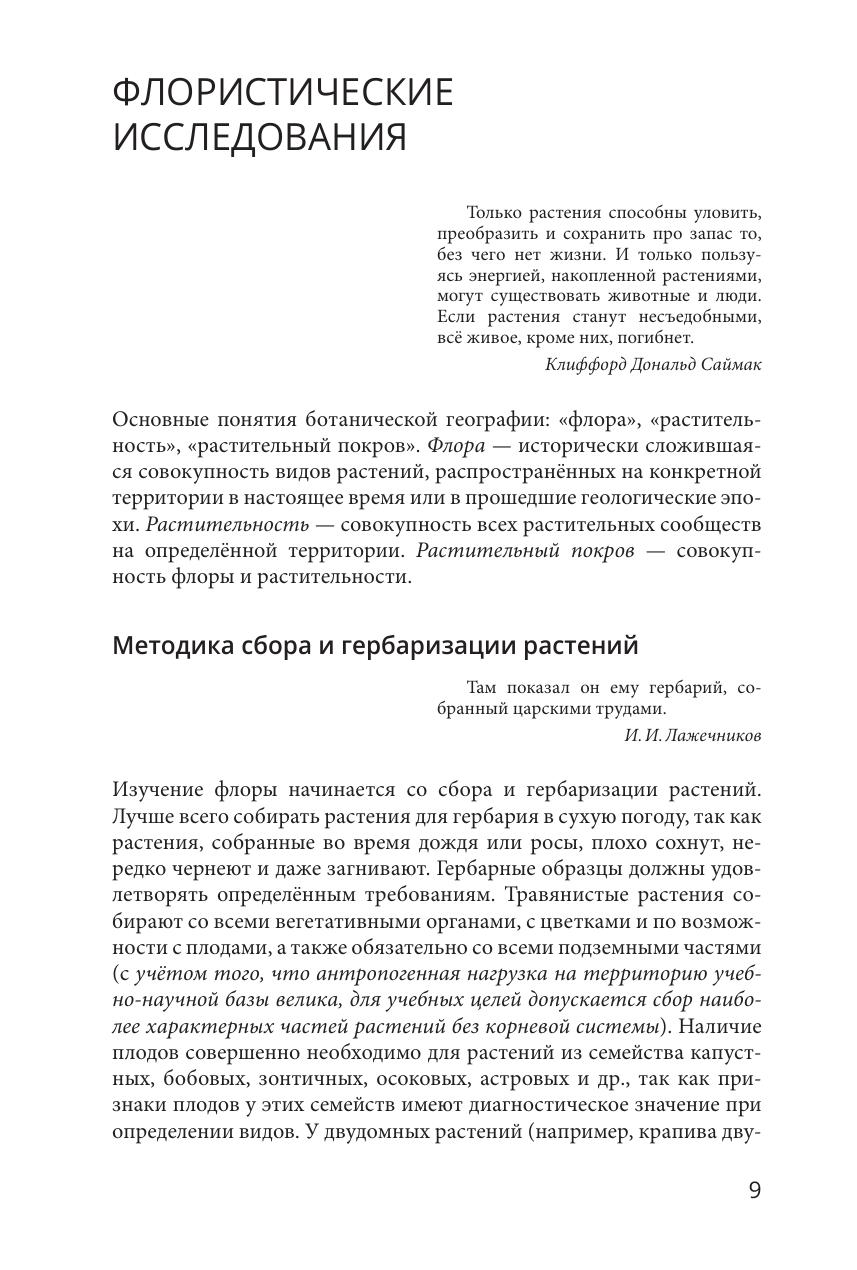 ФЛОРИСТИЧЕСКИЕ ИССЛЕДОВАНИЯ

Только растения способны уловить, преобразить и сохранить про запас то, без чего нет жизни. И только пользуясь энергией, накопленной растениями, могут существовать животные и люди. Если растения станут несъедобными, всё живое, кроме них, погибнет.

Клиффорд Дональд Саймак

Основные понятия ботанической географии: «флора», «растительность», «растительный покров». Флора — исторически сложившаяся совокупность видов растений, распространённых на конкретной территории в настоящее время или в прошедшие геологические эпохи. Растительность — совокупность всех растительных сообществ на определённой территории. Растительный покров — совокупность флоры и растительности.

Методика сбора и гербаризации растений

Там показал он ему гербарий, собранный царскими трудами.

И. И. Лажечников

Изучение флоры начинается со сбора и гербаризации растений. Лучше всего собирать растения для гербария в сухую погоду, так как растения, собранные во время дождя или росы, плохо сохнут, нередко чернеют и даже загнивают. Гербарные образцы должны удовлетворять определённым требованиям. Травянистые растения собирают со всеми вегетативными органами, с цветками и по возможности с плодами, а также обязательно со всеми подземными частями (с учётом того, что антропогенная нагрузка на территорию учебно-научной базы велика, для учебных целей допускается сбор наиболее характерных частей растений без корневой системы). Наличие плодов совершенно необходимо для растений из семейства капустных, бобовых, зонтичных, осоковых, астровых и др., так как признаки плодов у этих семейств имеют диагностическое значение при определении видов. У двудомных растений (например, крапива дву-

9